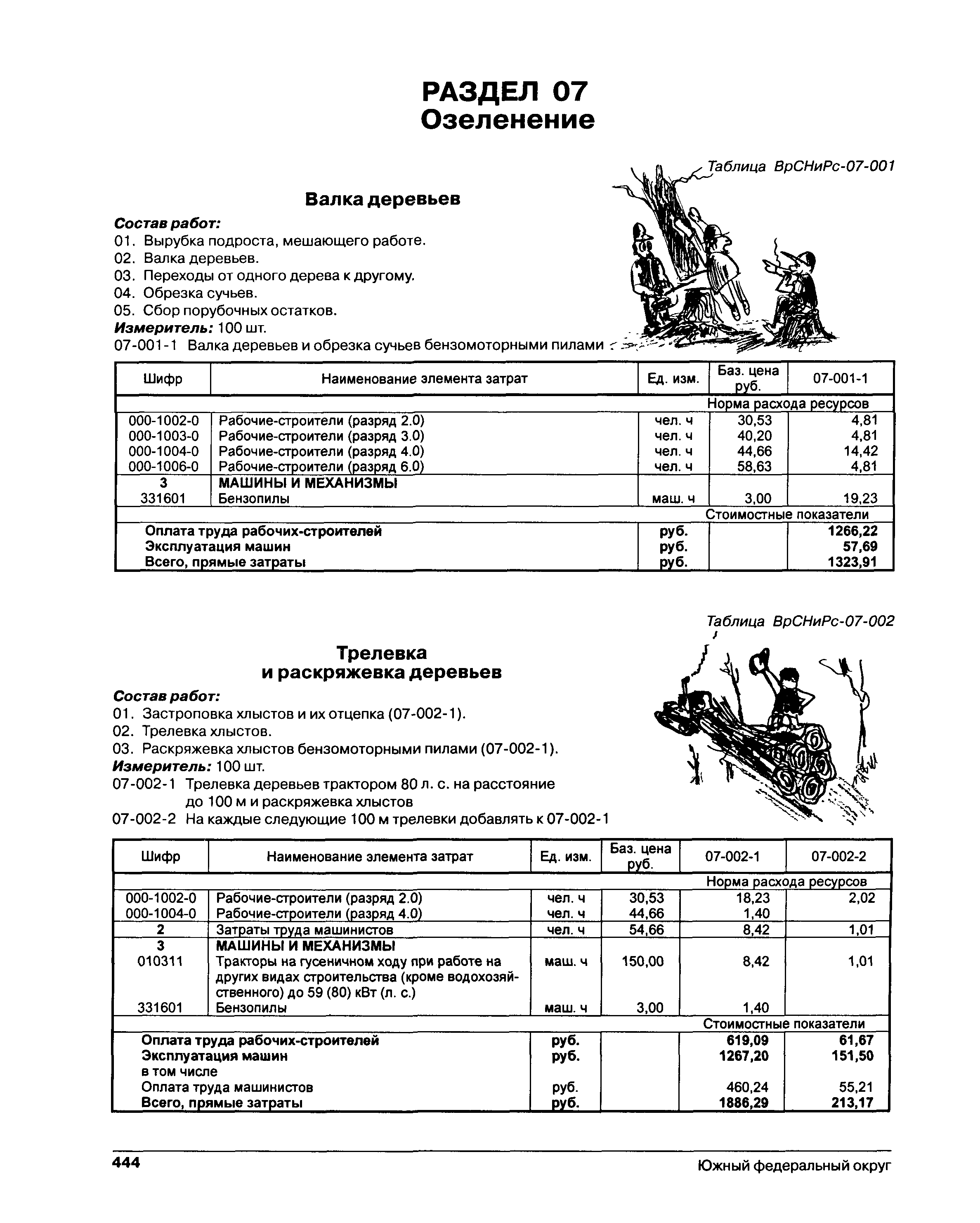 РАЗДЕЛ 07
Озеленение

Таблица ВрСНиРс-07-001

Валка деревьев

Состав работ:
01. Вырубка подроста, мешающего работе.
02. Валка деревьев.
03. Переходы от одного дерева к другому.
04. Обрезка сучьев.
05. Сбор порубочных остатков.
Измеритель: 100 шт.
07-001-1 Валка деревьев и обрезка сучьев бензомоторными пилами

| Шифр | Наименование элемента затрат | Ед. изм. | Баз. цена руб. | 07-001-1 |
|---|---|---|---|---|
| | | | Норма расхода ресурсов | |
| 000-1002-0 | Рабочие-строители (разряд 2.0) | чел. ч | 30,53 | 4,81 |
| 000-1003-0 | Рабочие-строители (разряд 3.0) | чел. ч | 40,20 | 4,81 |
| 000-1004-0 | Рабочие-строители (разряд 4.0) | чел. ч | 44,66 | 14,42 |
| 000-1006-0 | Рабочие-строители (разряд 6.0) | чел. ч | 58,63 | 4,81 |
| 3 | МАШИНЫ И МЕХАНИЗМЫ | | | |
| 331601 | Бензопилы | маш. ч | 3,00 | 19,23 |
| | | | Стоимостные показатели | |
| | Оплата труда рабочих-строителей | руб. | | 1266,22 |
| | Эксплуатация машин | руб. | | 57,69 |
| | Всего, прямые затраты | руб. | | 1323,91 |

Таблица ВрСНиРс-07-002

Трелевка и раскряжевка деревьев

Состав работ:
01. Застроповка хлыстов и их отцепка (07-002-1).
02. Трелевка хлыстов.
03. Раскряжевка хлыстов бензомоторными пилами (07-002-1).
Измеритель: 100 шт.
07-002-1 Трелевка деревьев трактором 80 л. с. на расстояние до 100 м и раскряжевка хлыстов
07-002-2 На каждые следующие 100 м трелевки добавлять к 07-002-1

| Шифр | Наименование элемента затрат | Ед. изм. | Баз. цена руб. | 07-002-1 | 07-002-2 |
|---|---|---|---|---|---|
| | | | | Норма расхода ресурсов | |
| 000-1002-0 | Рабочие-строители (разряд 2.0) | чел. ч | 30,53 | 18,23 | 2,02 |
| 000-1004-0 | Рабочие-строители (разряд 4.0) | чел. ч | 44,66 | 1,40 | |
| 2 | Затраты труда машинистов | чел. ч | 54,66 | 8,42 | 1,01 |
| 3 | МАШИНЫ И МЕХАНИЗМЫ | | | | |
| 010311 | Тракторы на гусеничном ходу при работе на других видах строительства (кроме водохозяйственного) до 59 (80) кВт (л. с.) | маш. ч | 150,00 | 8,42 | 1,01 |
| 331601 | Бензопилы | маш. ч | 3,00 | 1,40 | |
| | | | | Стоимостные показатели | |
| | Оплата труда рабочих-строителей | руб. | | 619,09 | 61,67 |
| | Эксплуатация машин | руб. | | 1267,20 | 151,50 |
| | в том числе | | | | |
| | Оплата труда машинистов | руб. | | 460,24 | 55,21 |
| | Всего, прямые затраты | руб. | | 1886,29 | 213,17 |

444 Южный федеральный округ